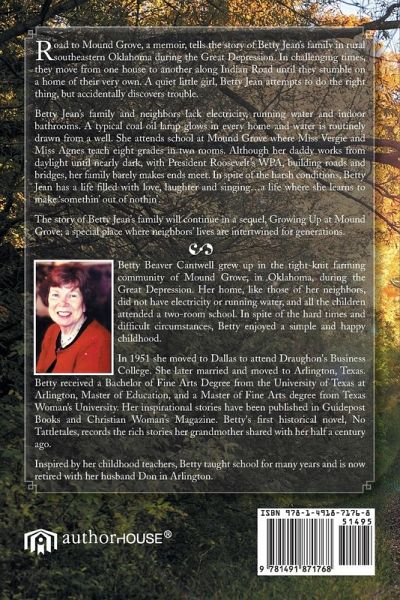 Road to Mound Grove, a memoir, tells the story of Betty Jean's family in rural southeastern Oklahoma during the Great Depression. In challenging times, they move from one house to another along Indian Road until they stumble on a home of their very own. A quiet little girl, Betty Jean attempts to do the right thing, but accidentally discovers trouble.

Betty Jean's family and neighbors lack electricity, running water and indoor bathrooms. A typical coal oil lamp glows in every home and water is routinely drawn from a well. She attends school at Mound Grove where Miss Vergie and Miss Agnes teach eight grades in two rooms. Although her daddy works from daylight until nearly dark, with President Roosevelt's WPA, building roads and bridges, her family barely makes ends meet. In spite of the harsh conditions, Betty Jean has a life filled with love, laughter and singing...a life where she learns to make 'somethin' out of nothin'.

The story of Betty Jean's family will continue in a sequel, Growing Up at Mound Grove; a special place where neighbors' lives are intertwined for generations.

Betty Beaver Cantwell grew up in the tight-knit farming community of Mound Grove, in Oklahoma, during the Great Depression. Her home, like those of her neighbors, did not have electricity or running water, and all the children attended a two-room school. In spite of the hard times and difficult circumstances, Betty enjoyed a simple and happy childhood.

In 1951 she moved to Dallas to attend Draughon's Business College. She later married and moved to Arlington, Texas. Betty received a Bachelor of Fine Arts Degree from the University of Texas at Arlington, Master of Education, and a Master of Fine Arts degree from Texas Woman's University. Her inspirational stories have been published in Guidepost Books and Christian Woman's Magazine. Betty's first historical novel, No Tattletales, records the rich stories her grandmother shared with her half a century ago.

Inspired by her childhood teachers, Betty taught school for many years and is now retired with her husband Don in Arlington.

authorHOUSE®

ISBN 978-1-4918-7176-8
51495
9 781491 871768